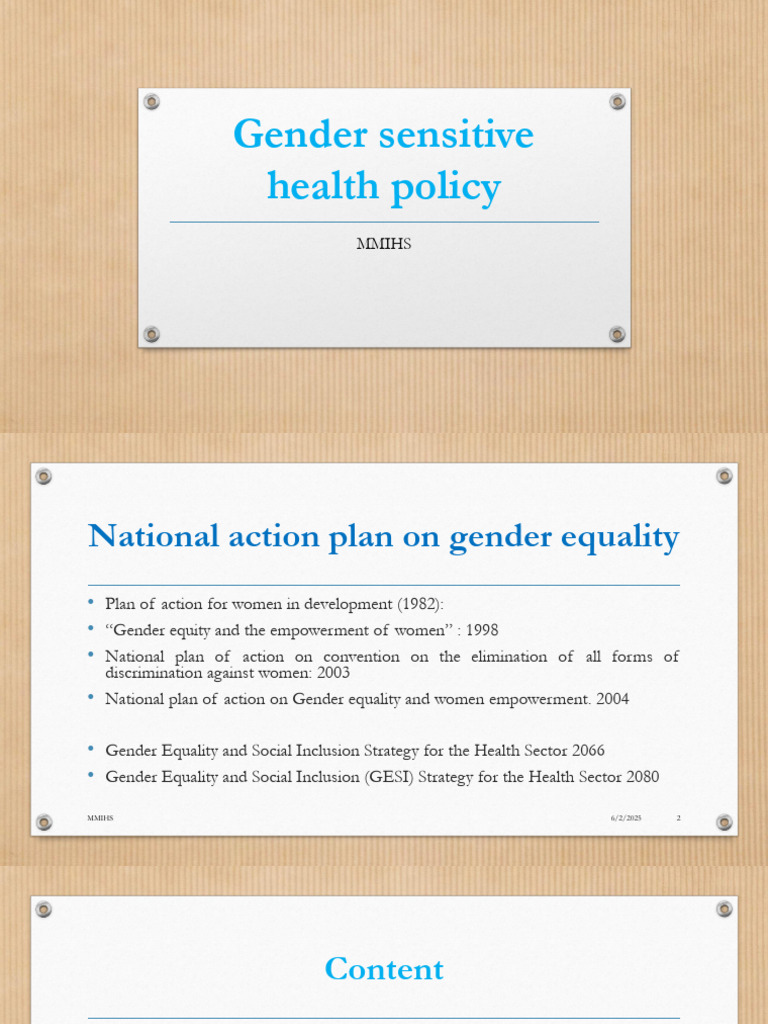 Gender sensitive health policy

MMIHS

National action plan on gender equality

• Plan of action for women in development (1982):
• "Gender equity and the empowerment of women" : 1998
• National plan of action on convention on the elimination of all forms of discrimination against women: 2003
• National plan of action on Gender equality and women empowerment. 2004

• Gender Equality and Social Inclusion Strategy for the Health Sector 2066
• Gender Equality and Social Inclusion (GESI) Strategy for the Health Sector 2080

MMIHS 6/2/2025 2

Content